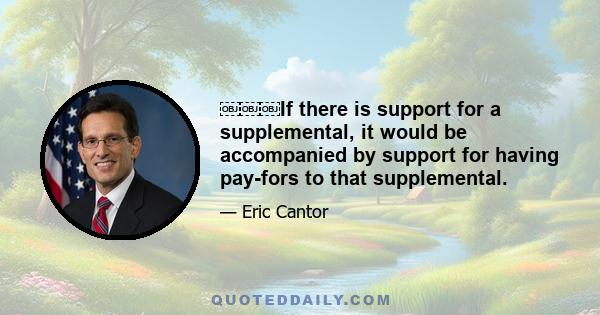 ￼￼￼If there is support for a supplemental, it would be accompanied by support for having pay-fors to that supplemental.

— Eric Cantor

QUOTEDDAILY.COM